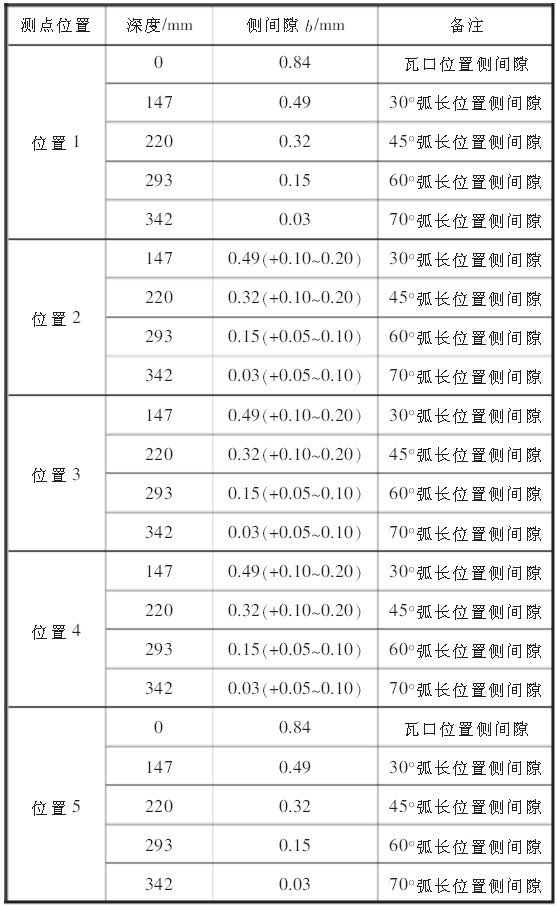 | 测点位置 | 深度/mm | 侧间隙 $b$/mm | 备注 |
|---|---|---|---|
| 位置 1 | 0 | 0.84 | 瓦口位置侧间隙 |
| | 147 | 0.49 | 30°弧长位置侧间隙 |
| | 220 | 0.32 | 45°弧长位置侧间隙 |
| | 293 | 0.15 | 60°弧长位置侧间隙 |
| | 342 | 0.03 | 70°弧长位置侧间隙 |
| 位置 2 | 147 | 0.49(+0.10~0.20) | 30°弧长位置侧间隙 |
| | 220 | 0.32(+0.10~0.20) | 45°弧长位置侧间隙 |
| | 293 | 0.15(+0.05~0.10) | 60°弧长位置侧间隙 |
| | 342 | 0.03(+0.05~0.10) | 70°弧长位置侧间隙 |
| 位置 3 | 147 | 0.49(+0.10~0.20) | 30°弧长位置侧间隙 |
| | 220 | 0.32(+0.10~0.20) | 45°弧长位置侧间隙 |
| | 293 | 0.15(+0.05~0.10) | 60°弧长位置侧间隙 |
| | 342 | 0.03(+0.05~0.10) | 70°弧长位置侧间隙 |
| 位置 4 | 147 | 0.49(+0.10~0.20) | 30°弧长位置侧间隙 |
| | 220 | 0.32(+0.10~0.20) | 45°弧长位置侧间隙 |
| | 293 | 0.15(+0.05~0.10) | 60°弧长位置侧间隙 |
| | 342 | 0.03(+0.05~0.10) | 70°弧长位置侧间隙 |
| 位置 5 | 0 | 0.84 | 瓦口位置侧间隙 |
| | 147 | 0.49 | 30°弧长位置侧间隙 |
| | 220 | 0.32 | 45°弧长位置侧间隙 |
| | 293 | 0.15 | 60°弧长位置侧间隙 |
| | 342 | 0.03 | 70°弧长位置侧间隙 |